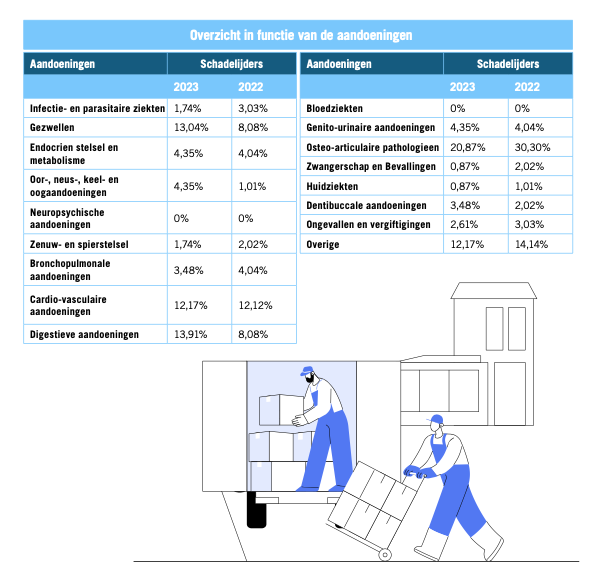 Overzicht in functie van de aandoeningen

| Aandoeningen | Schadelijders | |
|---|---|---|
| | 2023 | 2022 |
| Infectie- en parasitaire ziekten | 1,74% | 3,03% |
| Gezwellen | 13,04% | 8,08% |
| Endocrien stelsel en metabolisme | 4,35% | 4,04% |
| Oor-, neus-, keel- en oogaandoeningen | 4,35% | 1,01% |
| Neuropsychische aandoeningen | 0% | 0% |
| Zenuw- en spierstelsel | 1,74% | 2,02% |
| Bronchopulmonale aandoeningen | 3,48% | 4,04% |
| Cardio-vasculaire aandoeningen | 12,17% | 12,12% |
| Digestieve aandoeningen | 13,91% | 8,08% |

| Aandoeningen | Schadelijders | |
|---|---|---|
| | 2023 | 2022 |
| Bloedziekten | 0% | 0% |
| Genito-urinaire aandoeningen | 4,35% | 4,04% |
| Osteo-articulaire pathologieen | 20,87% | 30,30% |
| Zwangerschap en Bevallingen | 0,87% | 2,02% |
| Huidziekten | 0,87% | 1,01% |
| Dentibuccale aandoeningen | 3,48% | 2,02% |
| Ongevallen en vergiftigingen | 2,61% | 3,03% |
| Overige | 12,17% | 14,14% |